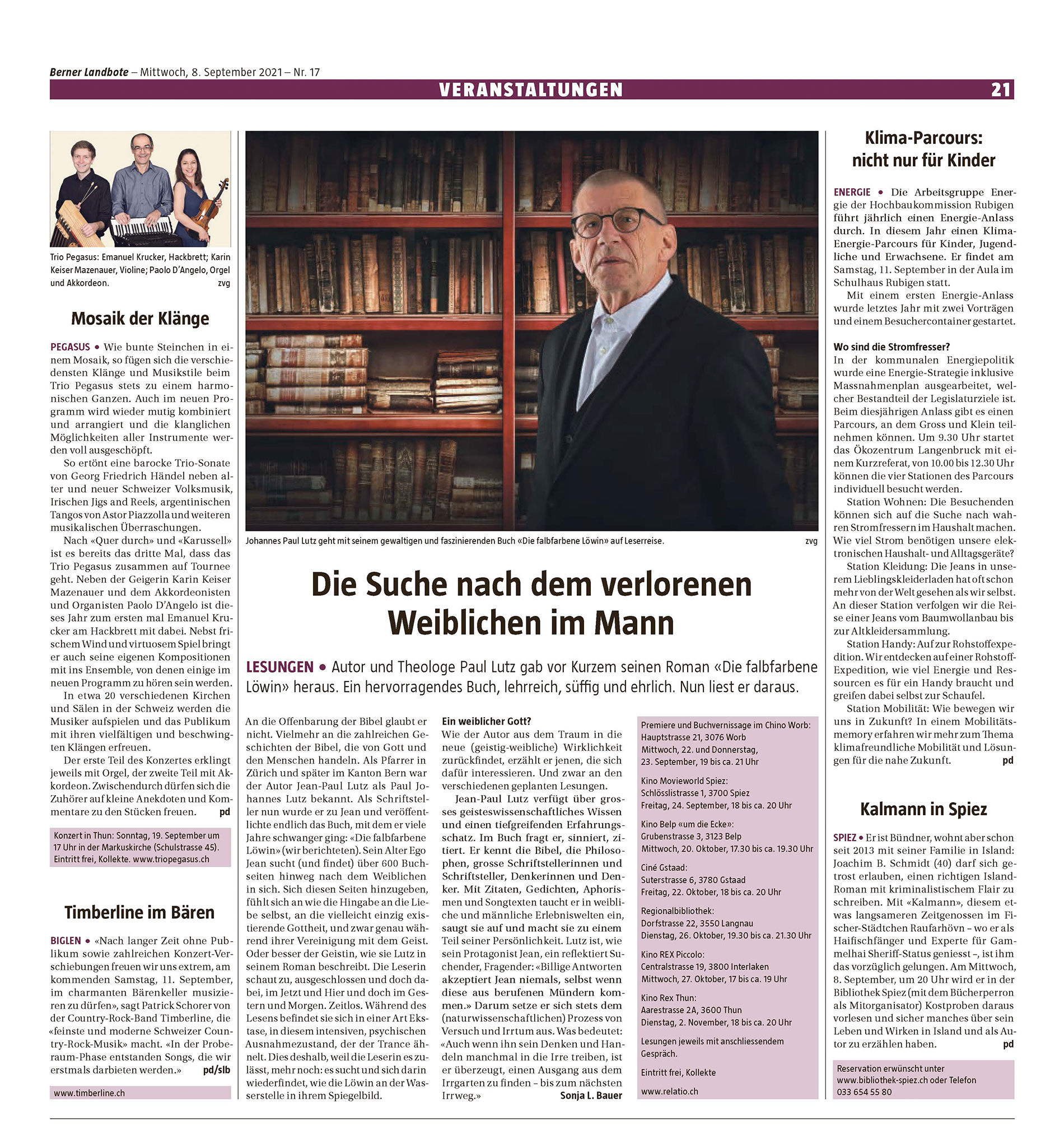 Berner Landbote – Mittwoch, 8. September 2021 – Nr. 17

VERANSTALTUNGEN 21

Trio Pegasus: Emanuel Krucker, Hackbrett; Karin Keiser Mazenauer, Violine; Paolo D'Angelo, Orgel und Akkordeon. zvg

Mosaik der Klänge

PEGASUS • Wie bunte Steinchen in einem Mosaik, so fügen sich die verschiedensten Klänge und Musikstile beim Trio Pegasus stets zu einem harmonischen Ganzen. Auch im neuen Programm wird wieder mutig kombiniert und arrangiert und die klanglichen Möglichkeiten aller Instrumente werden voll ausgeschöpft.

So ertönt eine barocke Trio-Sonate von Georg Friedrich Händel neben alter und neuer Schweizer Volksmusik, Irischen Jigs and Reels, argentinischen Tangos von Astor Piazzolla und weiteren musikalischen Überraschungen.

Nach «Quer durch» und «Karussell» ist es bereits das dritte Mal, dass das Trio Pegasus zusammen auf Tournee geht. Neben der Geigerin Karin Keiser Mazenauer und dem Akkordeonisten und Organisten Paolo D'Angelo ist dieses Jahr zum ersten mal Emanuel Krucker am Hackbrett mit dabei. Nebst frischem Wind und virtuosem Spiel bringt er auch seine eigenen Kompositionen mit ins Ensemble, von denen einige im neuen Programm zu hören sein werden.

In etwa 20 verschiedenen Kirchen und Sälen in der Schweiz werden die Musiker aufspielen und das Publikum mit ihren vielfältigen und beschwingten Klängen erfreuen.

Der erste Teil des Konzertes erklingt jeweils mit Orgel, der zweite Teil mit Akkordeon. Zwischendurch dürfen sich die Zuhörer auf kleine Anekdoten und Kommentare zu den Stücken freuen. pd

Konzert in Thun: Sonntag, 19. September um 17 Uhr in der Markuskirche (Schulstrasse 45). Eintritt frei, Kollekte. www.triopegasus.ch

Timberline im Bären

BIGLEN • «Nach langer Zeit ohne Publikum sowie zahlreichen Konzert-Verschiebungen freuen wir uns extrem, am kommenden Samstag, 11. September, im charmanten Bärenkeller musizieren zu dürfen», sagt Patrick Schorer von der Country-Rock-Band Timberline, die «feinste und moderne Schweizer Country-Rock-Musik» macht. «In der Proberaum-Phase entstanden Songs, die wir erstmals darbieten werden.» pd/slb

www.timberline.ch

Johannes Paul Lutz geht mit seinem gewaltigen und faszinierenden Buch «Die falbfarbene Löwin» auf Leserreise. zvg

Die Suche nach dem verlorenen Weiblichen im Mann

LESUNGEN • Autor und Theologe Paul Lutz gab vor Kurzem seinen Roman «Die falbfarbene Löwin» heraus. Ein hervorragendes Buch, lehrreich, süffig und ehrlich. Nun liest er daraus.

An die Offenbarung der Bibel glaubt er nicht. Vielmehr an die zahlreichen Geschichten der Bibel, die von Gott und den Menschen handeln. Als Pfarrer in Zürich und später im Kanton Bern war der Autor Jean-Paul Lutz als Paul Johannes Lutz bekannt. Als Schriftsteller nun wurde er zu Jean und veröffentlichte endlich das Buch, mit dem er viele Jahre schwanger ging: «Die falbfarbene Löwin» (wir berichteten). Sein Alter Ego Jean sucht (und findet) über 600 Buchseiten hinweg nach dem Weiblichen in sich. Sich diesen Seiten hinzugeben, fühlt sich an wie die Hingabe an die Liebe selbst, an die vielleicht einzig existierende Gottheit, und zwar genau während ihrer Vereinigung mit dem Geist. Oder besser der Geistin, wie sie Lutz in seinem Roman beschreibt. Die Leserin schaut zu, ausgeschlossen und doch dabei, im Jetzt und Hier und doch im Gestern und Morgen. Zeitlos. Während des Lesens befindet sie sich in einer Art Ekstase, in diesem intensiven, psychischen Ausnahmezustand, der der Trance ähnelt. Dies deshalb, weil die Leserin es zulässt, mehr noch: es sucht und sich darin wiederfindet, wie die Löwin an der Wasserstelle in ihrem Spiegelbild.

Ein weiblicher Gott?
Wie der Autor aus dem Traum in die neue (geistig-weibliche) Wirklichkeit zurückfindet, erzählt er jenen, die sich dafür interessieren. Und zwar an den verschiedenen geplanten Lesungen.

Jean-Paul Lutz verfügt über grosses geisteswissenschaftliches Wissen und einen tiefgreifenden Erfahrungsschatz. Im Buch fragt er, sinniert, zitiert. Er kennt die Bibel, die Philosophen, grosse Schriftstellerinnen und Schriftsteller, Denkerinnen und Denker. Mit Zitaten, Gedichten, Aphorismen und Songtexten taucht er in weibliche und männliche Erlebniswelten ein, saugt sie auf und macht sie zu einem Teil seiner Persönlichkeit. Lutz ist, wie sein Protagonist Jean, ein reflektiert Suchender, Fragender: «Billige Antworten akzeptiert Jean niemals, selbst wenn diese aus berufenen Mündern kommen.» Darum setze er sich stets dem (naturwissenschaftlichen) Prozess von Versuch und Irrtum aus. Was bedeutet: «Auch wenn ihn sein Denken und Handeln manchmal in die Irre treiben, ist er überzeugt, einen Ausgang aus dem Irrgarten zu finden – bis zum nächsten Irrweg.» Sonja L. Bauer

Premiere und Buchvernissage im Chino Worb: Hauptstrasse 21, 3076 Worb
Mittwoch, 22. und Donnerstag, 23. September, 19 bis ca. 21 Uhr

Kino Movieworld Spiez: Schlösslistrasse 1, 3700 Spiez
Freitag, 24. September, 18 bis ca. 20 Uhr

Kino Belp «um die Ecke»: Grubenstrasse 3, 3123 Belp
Mittwoch, 20. Oktober, 17.30 bis ca. 19.30 Uhr

Ciné Gstaad: Suterstrasse 6, 3780 Gstaad
Freitag, 22. Oktober, 18 bis ca. 20 Uhr

Regionalbibliothek: Dorfstrasse 22, 3550 Langnau
Dienstag, 26. Oktober, 19.30 bis ca. 21.30 Uhr

Kino REX Piccolo: Centralstrasse 19, 3800 Interlaken
Mittwoch, 27. Oktober, 17 bis ca. 19 Uhr

Kino Rex Thun: Aarestrasse 2A, 3600 Thun
Dienstag, 2. November, 18 bis ca. 20 Uhr

Lesungen jeweils mit anschliessendem Gespräch.

Eintritt frei, Kollekte

www.relatio.ch

Klima-Parcours: nicht nur für Kinder

ENERGIE • Die Arbeitsgruppe Energie der Hochbaukommission Rubigen führt jährlich einen Energie-Anlass durch. In diesem Jahr einen Klima-Energie-Parcours für Kinder, Jugendliche und Erwachsene. Er findet am Samstag, 11. September in der Aula im Schulhaus Rubigen statt.

Mit einem ersten Energie-Anlass wurde letztes Jahr mit zwei Vorträgen und einem Besuchercontainer gestartet.

Wo sind die Stromfresser?
In der kommunalen Energiepolitik wurde eine Energie-Strategie inklusive Massnahmenplan ausgearbeitet, welcher Bestandteil der Legislaturziele ist. Beim diesjährigen Anlass gibt es einen Parcours, an dem Gross und Klein teilnehmen können. Um 9.30 Uhr startet das Ökozentrum Langenbruck mit einem Kurzreferat, von 10.00 bis 12.30 Uhr können die vier Stationen des Parcours individuell besucht werden.

Station Wohnen: Die Besuchenden können sich auf die Suche nach wahren Stromfressern im Haushalt machen. Wie viel Strom benötigen unsere elektronischen Haushalt- und Alltagsgeräte?

Station Kleidung: Die Jeans in unserem Lieblingskleiderladen hat oft schon mehr von der Welt gesehen als wir selbst. An dieser Station verfolgen wir die Reise einer Jeans vom Baumwollanbau bis zur Altkleidersammlung.

Station Handy: Auf zur Rohstoffexpedition. Wir entdecken auf einer Rohstoff-Expedition, wie viel Energie und Ressourcen es für ein Handy braucht und greifen dabei selbst zur Schaufel.

Station Mobilität: Wie bewegen wir uns in Zukunft? In einem Mobilitätsmemory erfahren wir mehr zum Thema klimafreundliche Mobilität und Lösungen für die nahe Zukunft. pd

Kalmann in Spiez

SPIEZ • Er ist Bündner, wohnt aber schon seit 2013 mit seiner Familie in Island: Joachim B. Schmidt (40) darf sich getrost erlauben, einen richtigen Island-Roman mit kriminalistischem Flair zu schreiben. Mit «Kalmann», diesem etwas langsameren Zeitgenossen im Fischer-Städtchen Raufarhövn – wo er als Haifischfänger und Experte für Gammelhai Sheriff-Status geniesst –, ist ihm das vorzüglich gelungen. Am Mittwoch, 8. September, um 20 Uhr wird er in der Bibliothek Spiez (mit dem Bücherperron als Mitorganisator) Kostproben daraus vorlesen und sicher manches über sein Leben und Wirken in Island und als Autor zu erzählen haben. pd

Reservation erwünscht unter www.bibliothek-spiez.ch oder Telefon 033 654 55 80